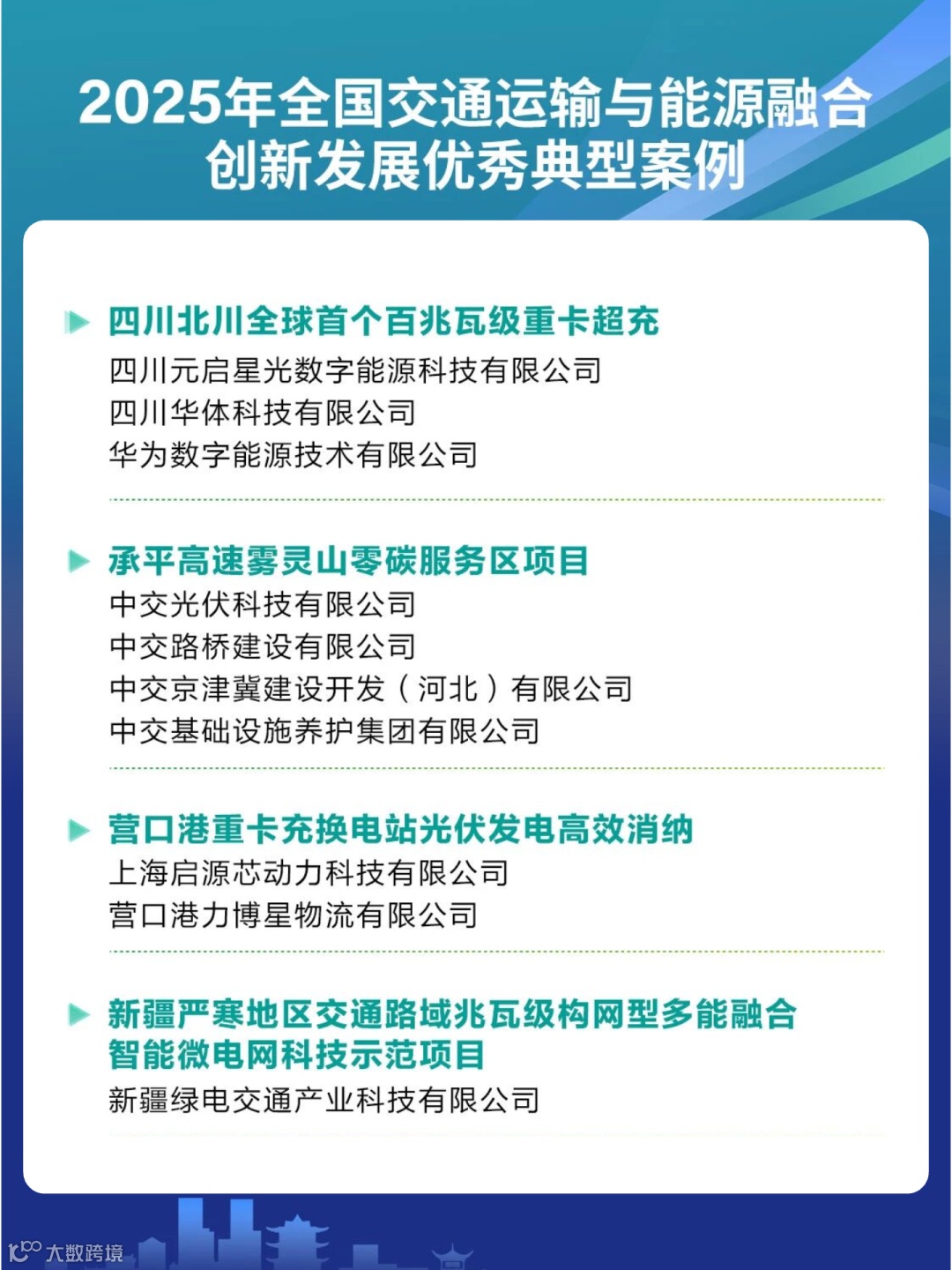 2025年全国交通运输与能源融合创新发展优秀典型案例

四川北川全球首个百兆瓦级重卡超充
四川元启星光数字能源科技有限公司
四川华体科技有限公司
华为数字能源技术有限公司

承平高速雾灵山零碳服务区项目
中交光伏科技有限公司
中交路桥建设有限公司
中交京津冀建设开发（河北）有限公司
中交基础设施养护集团有限公司

营口港重卡充换电站光伏发电高效消纳
上海启源芯动力科技有限公司
营口港力博星物流有限公司

新疆严寒地区交通路域兆瓦级构网型多能融合智能微电网科技示范项目
新疆绿电交通产业科技有限公司

大数跨境